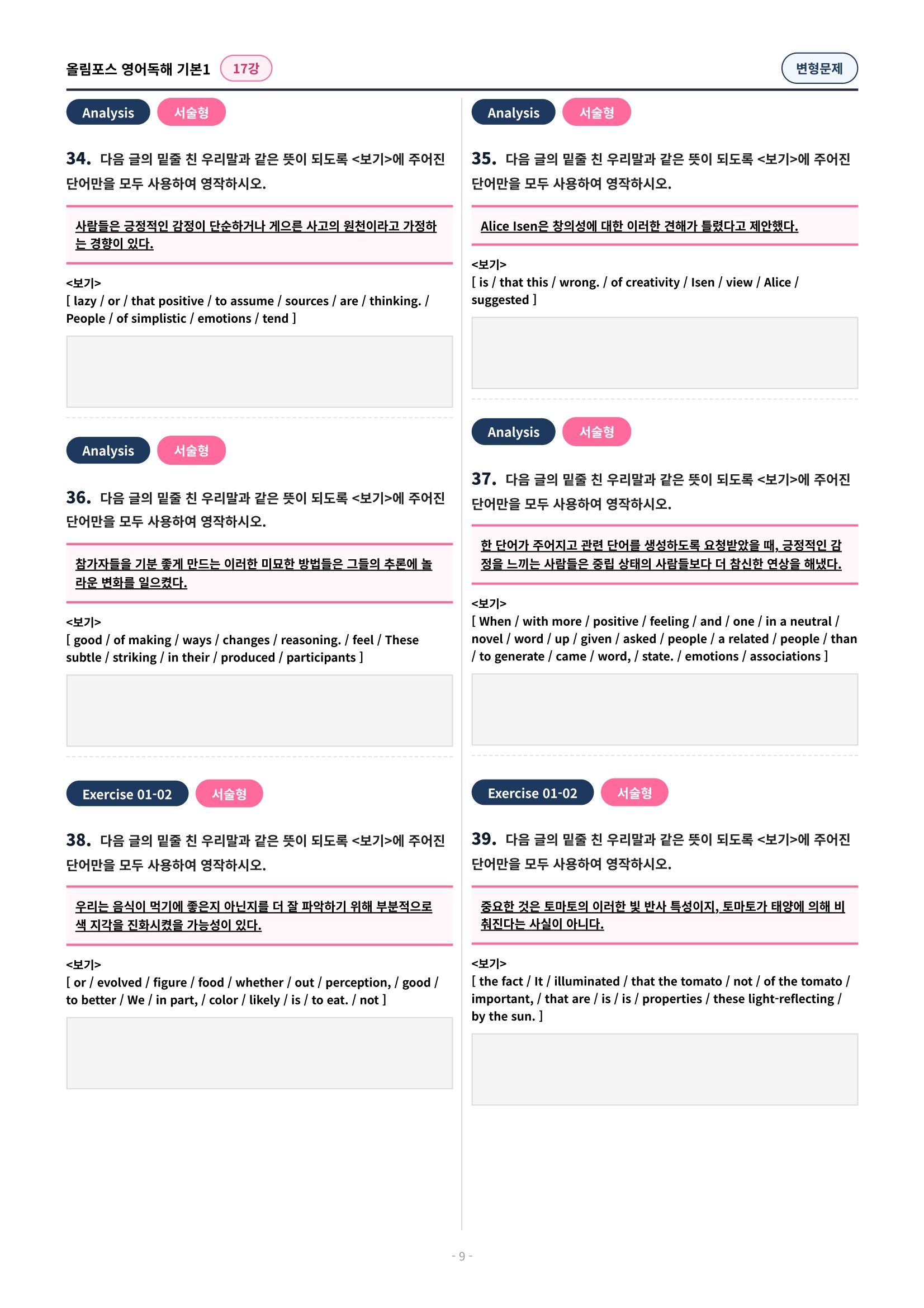 올림포스 영어독해 기본1 17강

변형문제

Analysis 서술형

34. 다음 글의 밑줄 친 우리말과 같은 뜻이 되도록 <보기>에 주어진 단어만을 모두 사용하여 영작하시오.

사람들은 긍정적인 감정이 단순하거나 게으른 사고의 원천이라고 가정하는 경향이 있다.

<보기>
[ lazy / or / that positive / to assume / sources / are / thinking. / People / of simplistic / emotions / tend ]

Analysis 서술형

36. 다음 글의 밑줄 친 우리말과 같은 뜻이 되도록 <보기>에 주어진 단어만을 모두 사용하여 영작하시오.

참가자들을 기분 좋게 만드는 이러한 미묘한 방법들은 그들의 추론에 놀라운 변화를 일으켰다.

<보기>
[ good / of making / ways / changes / reasoning. / feel / These subtle / striking / in their / produced / participants ]

Exercise 01-02 서술형

38. 다음 글의 밑줄 친 우리말과 같은 뜻이 되도록 <보기>에 주어진 단어만을 모두 사용하여 영작하시오.

우리는 음식이 먹기에 좋은지 아닌지를 더 잘 파악하기 위해 부분적으로 색 지각을 진화시켰을 가능성이 있다.

<보기>
[ or / evolved / figure / food / whether / out / perception, / good / to better / We / in part, / color / likely / is / to eat. / not ]

Analysis 서술형

35. 다음 글의 밑줄 친 우리말과 같은 뜻이 되도록 <보기>에 주어진 단어만을 모두 사용하여 영작하시오.

Alice Isen은 창의성에 대한 이러한 견해가 틀렸다고 제안했다.

<보기>
[ is / that this / wrong. / of creativity / Isen / view / Alice / suggested ]

Analysis 서술형

37. 다음 글의 밑줄 친 우리말과 같은 뜻이 되도록 <보기>에 주어진 단어만을 모두 사용하여 영작하시오.

한 단어가 주어지고 관련 단어를 생성하도록 요청받았을 때, 긍정적인 감정을 느끼는 사람들은 중립 상태의 사람들보다 더 참신한 연상을 해냈다.

<보기>
[ When / with more / positive / feeling / and / one / in a neutral / novel / word / up / given / asked / people / a related / people / than / to generate / came / word, / state. / emotions / associations ]

Exercise 01-02 서술형

39. 다음 글의 밑줄 친 우리말과 같은 뜻이 되도록 <보기>에 주어진 단어만을 모두 사용하여 영작하시오.

중요한 것은 토마토의 이러한 빛 반사 특성이지, 토마토가 태양에 의해 비춰진다는 사실이 아니다.

<보기>
[ the fact / It / illuminated / that the tomato / not / of the tomato / important, / that are / is / is / properties / these light-reflecting / by the sun. ]

- 9 -